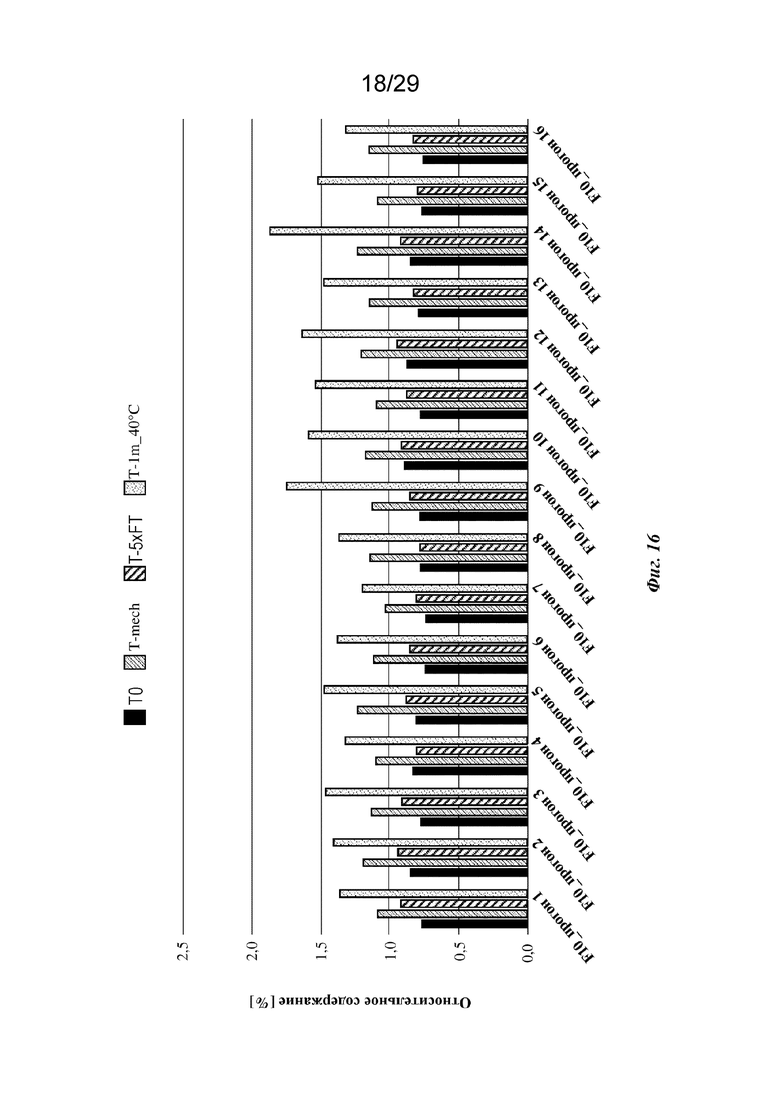 18/29

T0 T-mech T-5xFT T-1m_40°C

Относительное содержание [%]

2,5
2,0
1,5
1,0
0,5
0,0

F10_прогон 1
F10_прогон 2
F10_прогон 3
F10_прогон 4
F10_прогон 5
F10_прогон 6
F10_прогон 7
F10_прогон 8
F10_прогон 9
F10_прогон 10
F10_прогон 11
F10_прогон 12
F10_прогон 13
F10_прогон 14
F10_прогон 15
F10_прогон 16

Фиг. 16